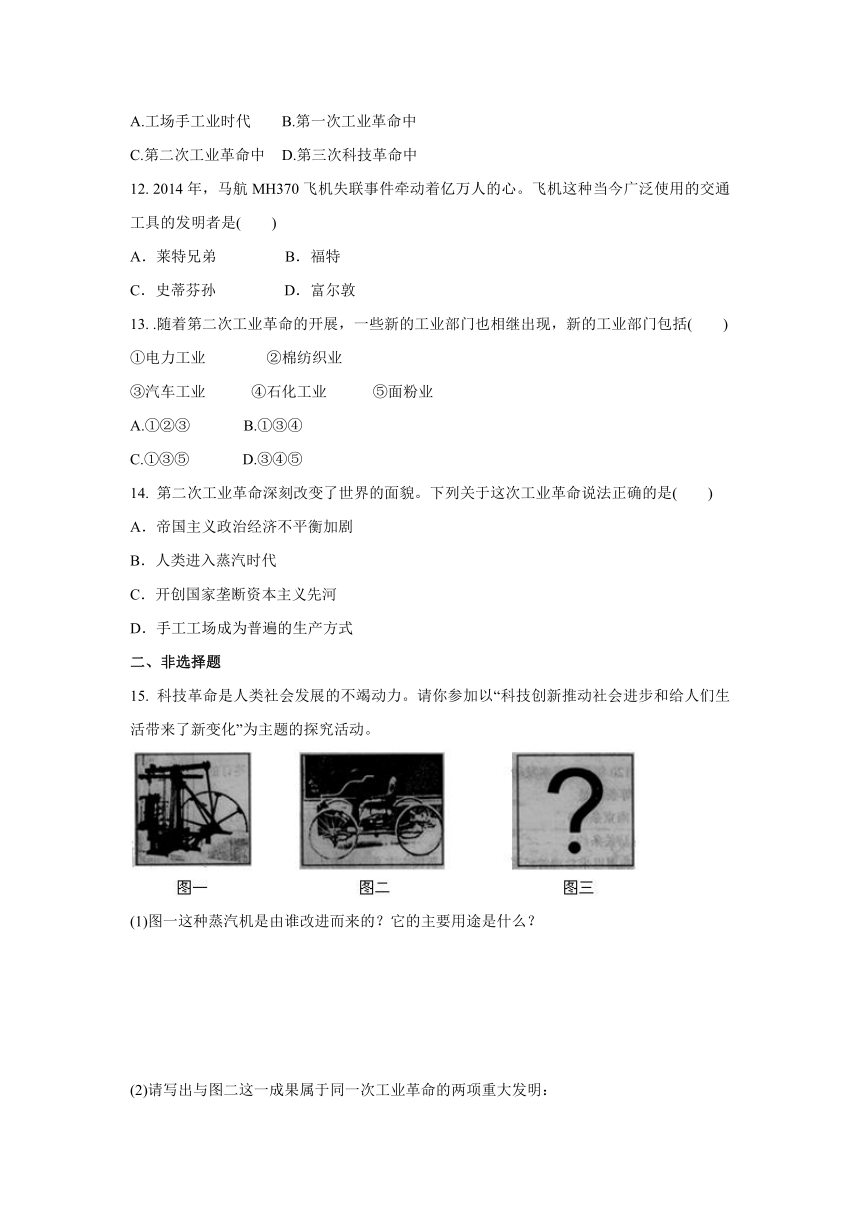 A.工场手工业时代　　B.第一次工业革命中

C.第二次工业革命中　D.第三次科技革命中

12. 2014 年，马航 MH370 飞机失联事件牵动着亿万人的心。飞机这种当今广泛使用的交通工具的发明者是(　　)

A．莱特兄弟　　　　B．福特

C．史蒂芬孙　　　　D．富尔敦

13. .随着第二次工业革命的开展，一些新的工业部门也相继出现，新的工业部门包括(　　)

①电力工业　　　　②棉纺织业

③汽车工业　　　④石化工业　　　⑤面粉业

A.①②③　　　　B.①③④

C.①③⑤　　　　D.③④⑤

14. 第二次工业革命深刻改变了世界的面貌。下列关于这次工业革命说法正确的是(　　)

A．帝国主义政治经济不平衡加剧

B．人类进入蒸汽时代

C．开创国家垄断资本主义先河

D．手工工场成为普遍的生产方式

二、非选择题

15. 科技革命是人类社会发展的不竭动力。请你参加以“科技创新推动社会进步和给人们生活带来了新变化”为主题的探究活动。

?

图一　　　　图二　　　　图三

(1)图一这种蒸汽机是由谁改进而来的？它的主要用途是什么？

(2)请写出与图二这一成果属于同一次工业革命的两项重大发明：